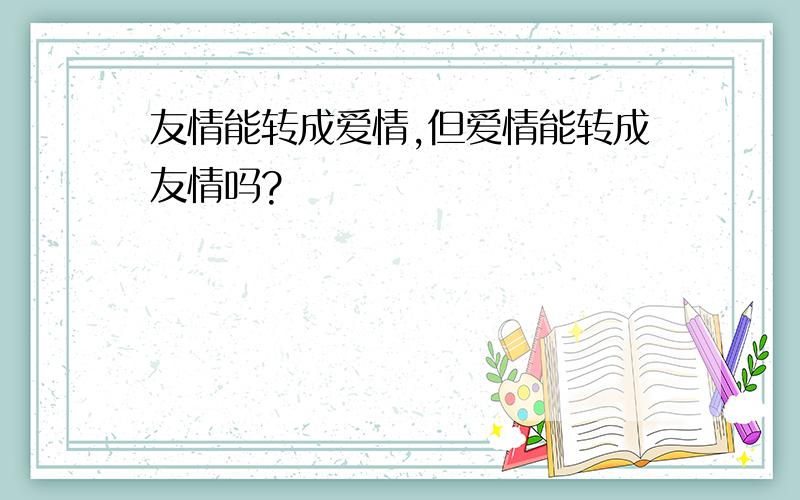 友情能转成爱情,但爱情能转成友情吗?